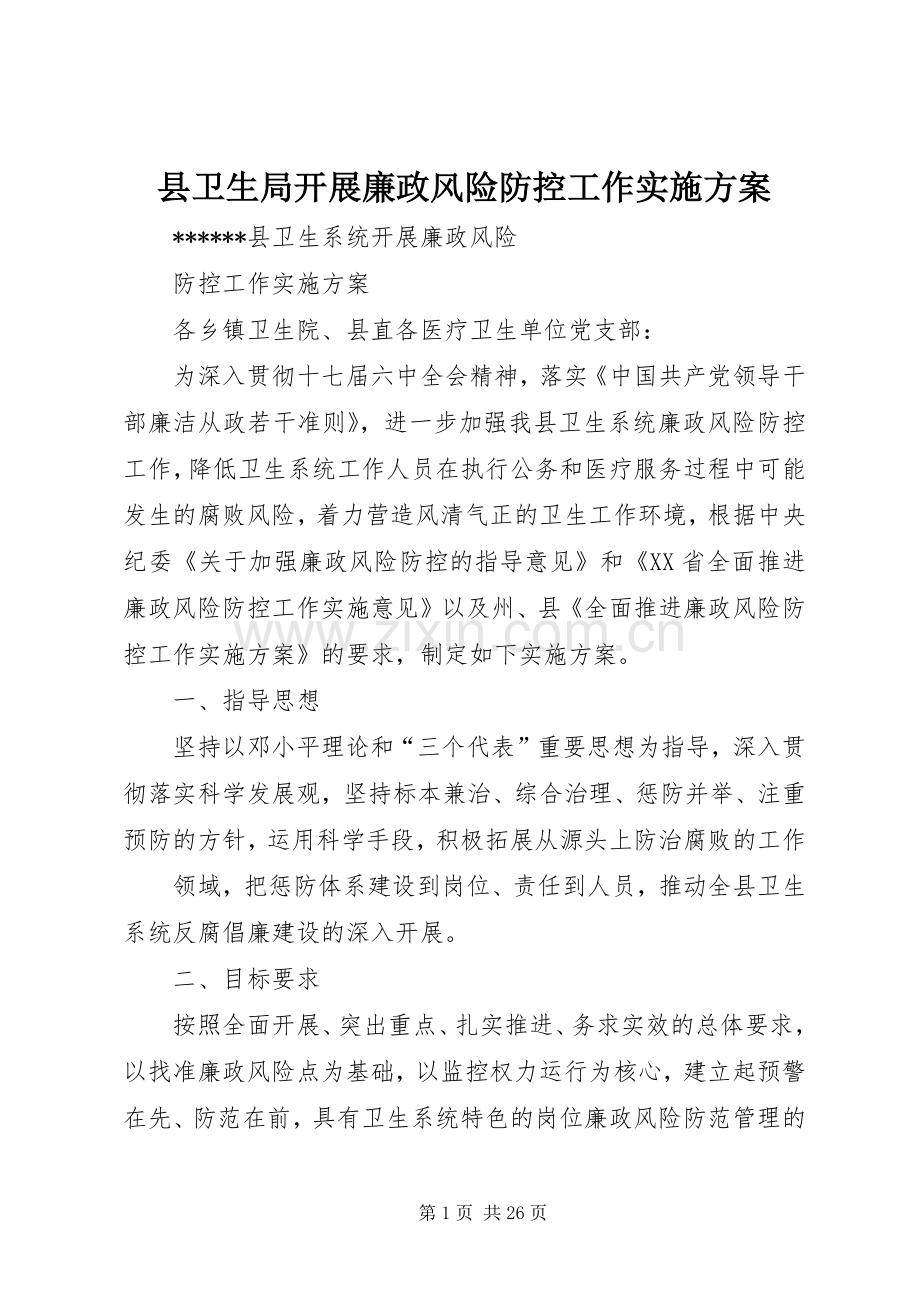 县卫生局开展廉政风险防控工作实施方案

******县卫生系统开展廉政风险

防控工作实施方案

各乡镇卫生院、县直各医疗卫生单位党支部：

为深入贯彻十七届六中全会精神，落实《中国共产党领导干部廉洁从政若干准则》，进一步加强我县卫生系统廉政风险防控工作，降低卫生系统工作人员在执行公务和医疗服务过程中可能发生的腐败风险，着力营造风清气正的卫生工作环境，根据中央纪委《关于加强廉政风险防控的指导意见》和《XX省全面推进廉政风险防控工作实施意见》以及州、县《全面推进廉政风险防控工作实施方案》的要求，制定如下实施方案。

一、指导思想

坚持以邓小平理论和“三个代表”重要思想为指导，深入贯彻落实科学发展观，坚持标本兼治、综合治理、惩防并举、注重预防的方针，运用科学手段，积极拓展从源头上防治腐败的工作

领域，把惩防体系建设到岗位、责任到人员，推动全县卫生系统反腐倡廉建设的深入开展。

二、目标要求

按照全面开展、突出重点、扎实推进、务求实效的总体要求，以找准廉政风险点为基础，以监控权力运行为核心，建立起预警在先、防范在前，具有卫生系统特色的岗位廉政风险防范管理的

第1页 共26页

www.zixin.com.cn